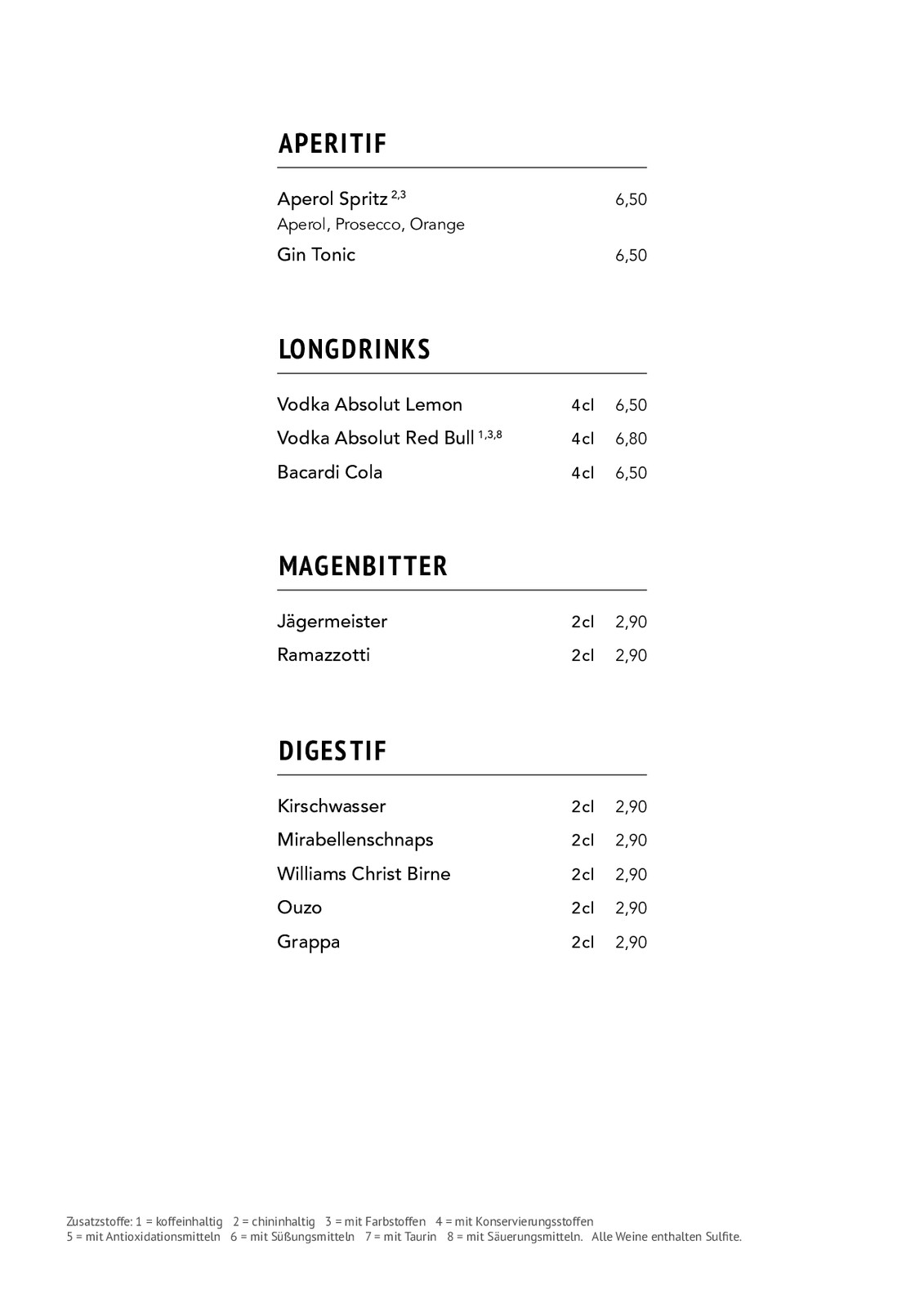 APERITIF

Aperol Spritz $^{2,3}$ 6,50
Aperol, Prosecco, Orange

Gin Tonic 6,50

LONGDRINKS

Vodka Absolut Lemon 4cl 6,50

Vodka Absolut Red Bull $^{1,3,8}$ 4cl 6,80

Bacardi Cola 4cl 6,50

MAGENBITTER

Jägermeister 2cl 2,90

Ramazzotti 2cl 2,90

DIGESTIF

Kirschwasser 2cl 2,90

Mirabellenschnaps 2cl 2,90

Williams Christ Birne 2cl 2,90

Ouzo 2cl 2,90

Grappa 2cl 2,90

Zusatzstoffe: 1 = koffeinhaltig 2 = chininhaltig 3 = mit Farbstoffen 4 = mit Konservierungsstoffen
5 = mit Antioxidationsmitteln 6 = mit Süßungsmitteln 7 = mit Taurin 8 = mit Säuerungsmitteln. Alle Weine enthalten Sulfite.